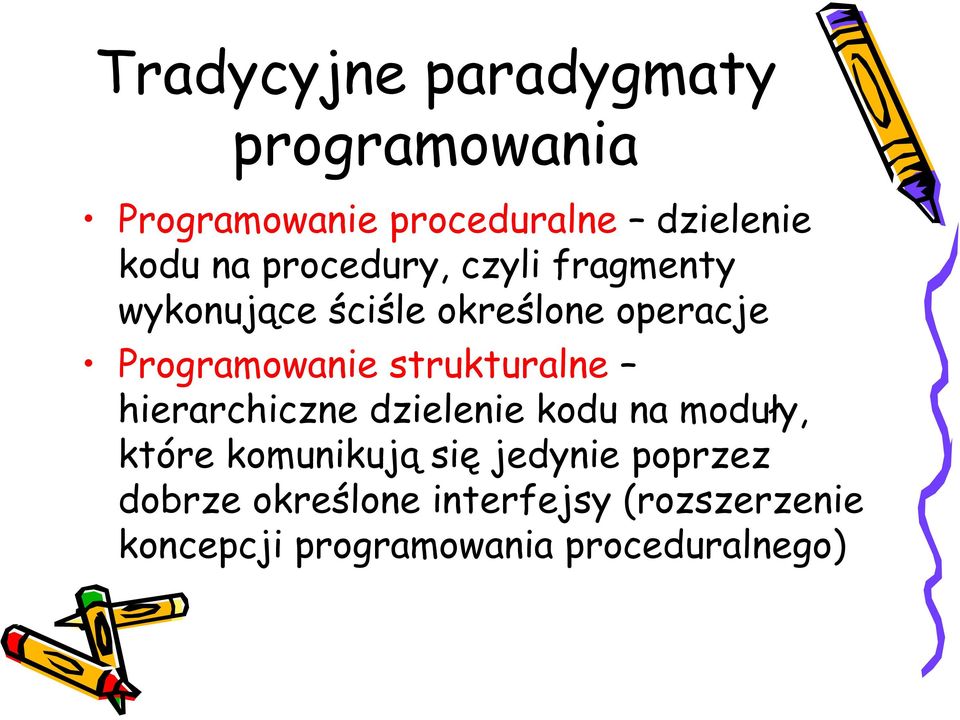 Tradycyjne paradygmaty programowania

• Programowanie proceduralne – dzielenie kodu na procedury, czyli fragmenty wykonujące ściśle określone operacje
• Programowanie strukturalne – hierarchiczne dzielenie kodu na moduły, które komunikują się jedynie poprzez dobrze określone interfejsy (rozszerzenie koncepcji programowania proceduralnego)